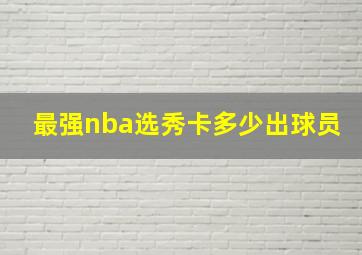 最强nba选秀卡多少出球员